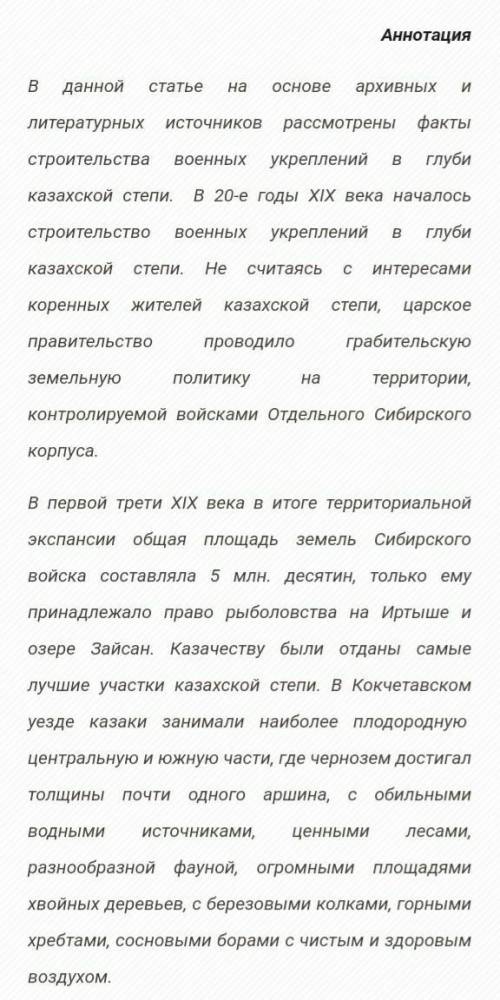 Аннотация

В данной статье на основе архивных и литературных источников рассмотрены факты строительства военных укреплений в глуби казахской степи. В 20-е годы XIX века началось строительство военных укреплений в глуби казахской степи. Не считаясь с интересами коренных жителей казахской степи, царское правительство проводило грабительскую земельную политику на территории, контролируемой войсками Отдельного Сибирского корпуса.

В первой трети XIX века в итоге территориальной экспансии общая площадь земель Сибирского войска составляла 5 млн. десятин, только ему принадлежало право рыболовства на Иртыше и озере Зайсан. Казачеству были отданы самые лучшие участки казахской степи. В Кокчетавском уезде казаки занимали наиболее плодородную центральную и южную части, где чернозем достигал толщины почти одного аршина, с обильными водными источниками, ценными лесами, разнообразной фауной, огромными площадями хвойных деревьев, с березовыми колками, горными хребтами, сосновыми борами с чистым и здоровым воздухом.